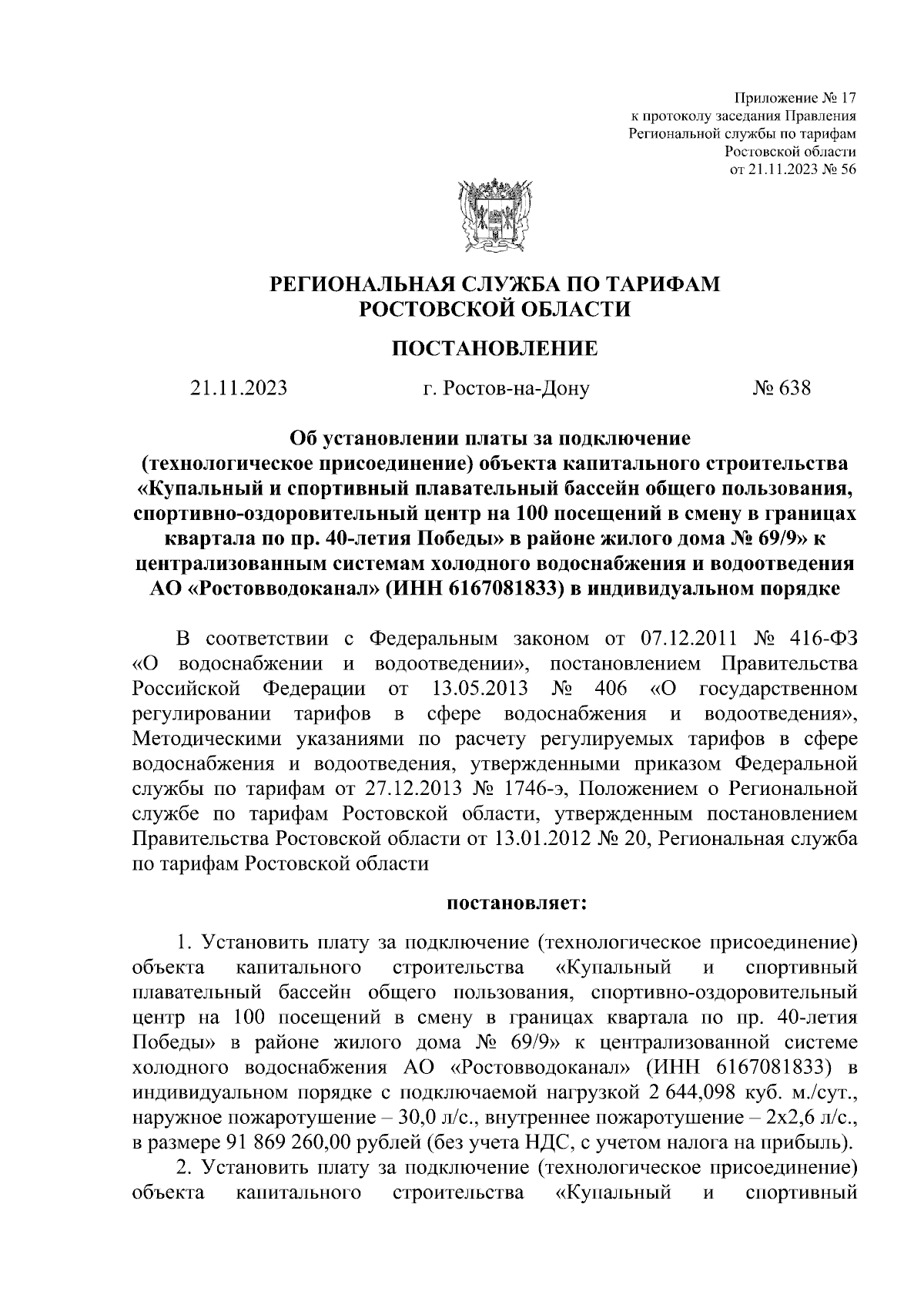 Приложение № 17
к протоколу заседания Правления
Региональной службы по тарифам
Ростовской области
от 21.11.2023 № 56

РЕГИОНАЛЬНАЯ СЛУЖБА ПО ТАРИФАМ
РОСТОВСКОЙ ОБЛАСТИ

ПОСТАНОВЛЕНИЕ

21.11.2023 г. Ростов-на-Дону № 638

Об установлении платы за подключение (технологическое присоединение) объекта капитального строительства «Купальный и спортивный плавательный бассейн общего пользования, спортивно-оздоровительный центр на 100 посещений в смену в границах квартала по пр. 40-летия Победы» в районе жилого дома № 69/9» к централизованным системам холодного водоснабжения и водоотведения АО «Ростовводоканал» (ИНН 6167081833) в индивидуальном порядке

В соответствии с Федеральным законом от 07.12.2011 № 416-ФЗ «О водоснабжении и водоотведении», постановлением Правительства Российской Федерации от 13.05.2013 № 406 «О государственном регулировании тарифов в сфере водоснабжения и водоотведения», Методическими указаниями по расчету регулируемых тарифов в сфере водоснабжения и водоотведения, утвержденными приказом Федеральной службы по тарифам от 27.12.2013 № 1746-э, Положением о Региональной службе по тарифам Ростовской области, утвержденным постановлением Правительства Ростовской области от 13.01.2012 № 20, Региональная служба по тарифам Ростовской области

постановляет:

1. Установить плату за подключение (технологическое присоединение) объекта капитального строительства «Купальный и спортивный плавательный бассейн общего пользования, спортивно-оздоровительный центр на 100 посещений в смену в границах квартала по пр. 40-летия Победы» в районе жилого дома № 69/9» к централизованной системе холодного водоснабжения АО «Ростовводоканал» (ИНН 6167081833) в индивидуальном порядке с подключаемой нагрузкой 2 644,098 куб. м./сут., наружное пожаротушение – 30,0 л/с., внутреннее пожаротушение – 2х2,6 л/с., в размере 91 869 260,00 рублей (без учета НДС, с учетом налога на прибыль).

2. Установить плату за подключение (технологическое присоединение) объекта капитального строительства «Купальный и спортивный